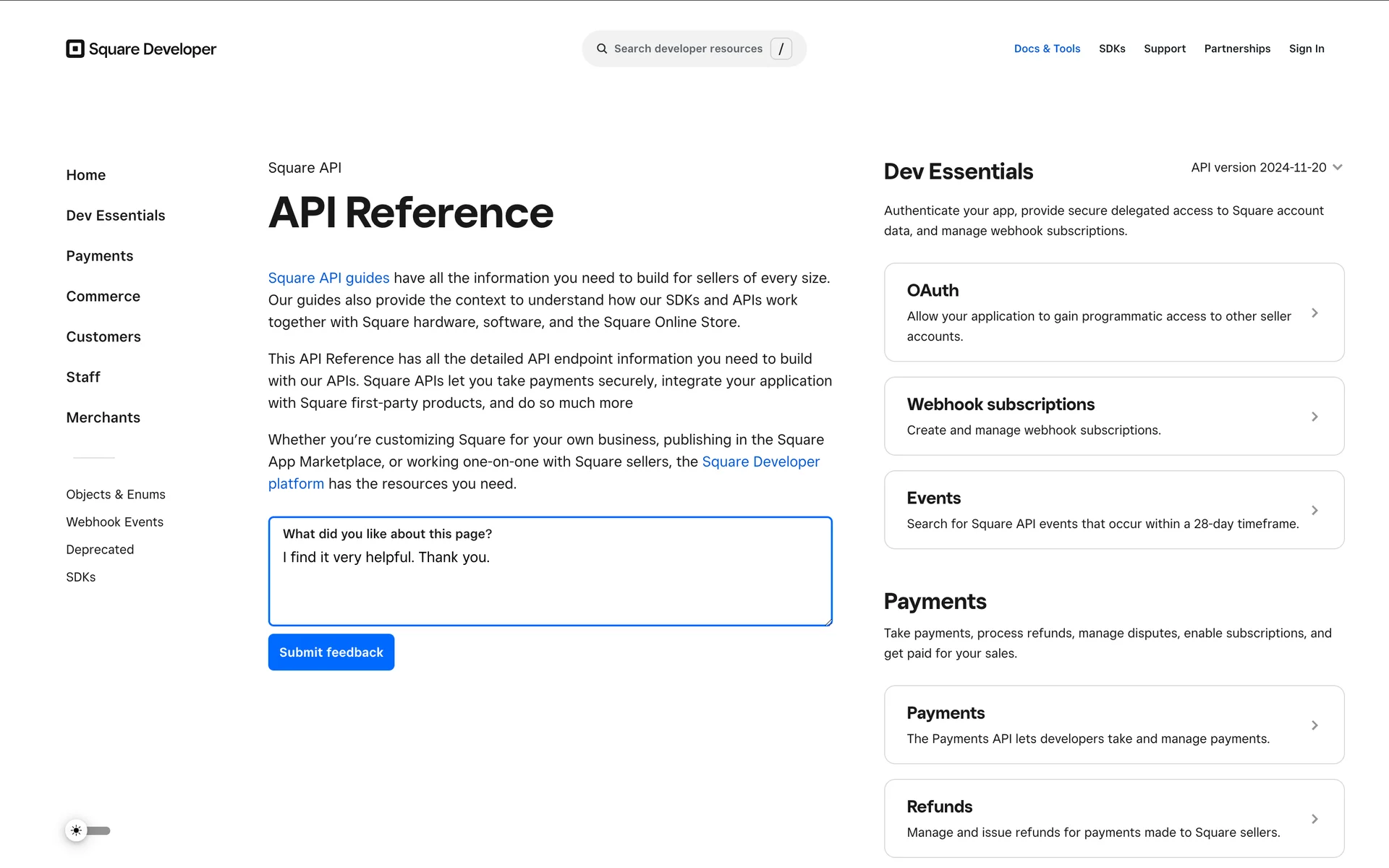 Square Developer

Search developer resources /

Docs & Tools SDKs Support Partnerships Sign In

Home

Dev Essentials

Payments

Commerce

Customers

Staff

Merchants

Objects & Enums

Webhook Events

Deprecated

SDKs

Square API

API Reference

Square API guides have all the information you need to build for sellers of every size. Our guides also provide the context to understand how our SDKs and APIs work together with Square hardware, software, and the Square Online Store.

This API Reference has all the detailed API endpoint information you need to build with our APIs. Square APIs let you take payments securely, integrate your application with Square first-party products, and do so much more

Whether you're customizing Square for your own business, publishing in the Square App Marketplace, or working one-on-one with Square sellers, the Square Developer platform has the resources you need.

What did you like about this page?

I find it very helpful. Thank you.

Submit feedback

Dev Essentials

API version 2024-11-20

Authenticate your app, provide secure delegated access to Square account data, and manage webhook subscriptions.

OAuth

Allow your application to gain programmatic access to other seller accounts.

Webhook subscriptions

Create and manage webhook subscriptions.

Events

Search for Square API events that occur within a 28-day timeframe.

Payments

Take payments, process refunds, manage disputes, enable subscriptions, and get paid for your sales.

Payments

The Payments API lets developers take and manage payments.

Refunds

Manage and issue refunds for payments made to Square sellers.